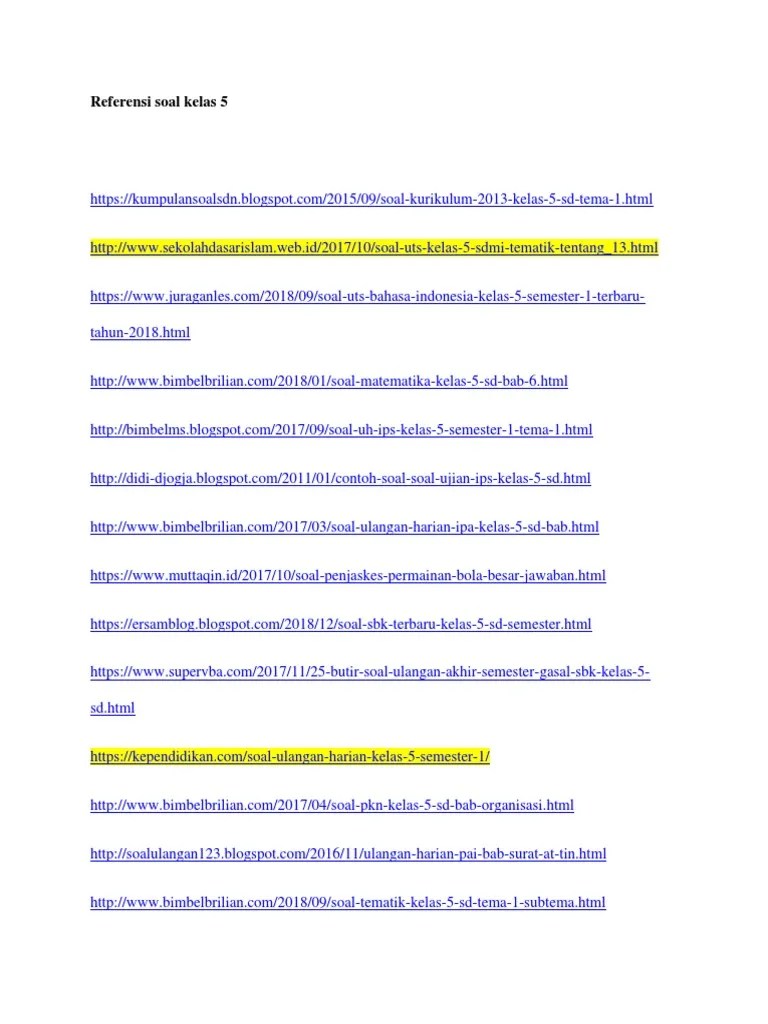 Referensi soal kelas 5

https://kumpulansoalsdn.blogspot.com/2015/09/soal-kurikulum-2013-kelas-5-sd-tema-1.html

http://www.sekolahdasarislam.web.id/2017/10/soal-uts-kelas-5-sdmi-tematik-tentang_13.html

https://www.juraganles.com/2018/09/soal-uts-bahasa-indonesia-kelas-5-semester-1-terbaru-tahun-2018.html

http://www.bimbelbrilian.com/2018/01/soal-matematika-kelas-5-sd-bab-6.html

http://bimbelms.blogspot.com/2017/09/soal-uh-ips-kelas-5-semester-1-tema-1.html

http://didi-djogja.blogspot.com/2011/01/contoh-soal-soal-ujian-ips-kelas-5-sd.html

http://www.bimbelbrilian.com/2017/03/soal-ulangan-harian-ipa-kelas-5-sd-bab.html

https://www.muttaqin.id/2017/10/soal-penjaskes-permainan-bola-besar-jawaban.html

https://ersamblog.blogspot.com/2018/12/soal-sbk-terbaru-kelas-5-sd-semester.html

https://www.supervba.com/2017/11/25-butir-soal-ulangan-akhir-semester-gasal-sbk-kelas-5-sd.html

https://kependidikan.com/soal-ulangan-harian-kelas-5-semester-1/

http://www.bimbelbrilian.com/2017/04/soal-pkn-kelas-5-sd-bab-organisasi.html

http://soalulangan123.blogspot.com/2016/11/ulangan-harian-pai-bab-surat-at-tin.html

http://www.bimbelbrilian.com/2018/09/soal-tematik-kelas-5-sd-tema-1-subtema.html